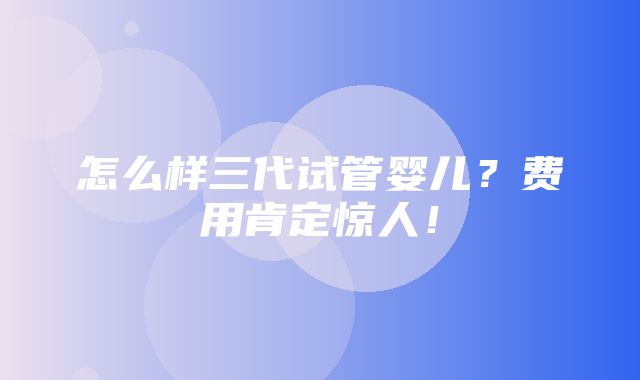 怎么样三代试管婴儿？费用肯定惊人！